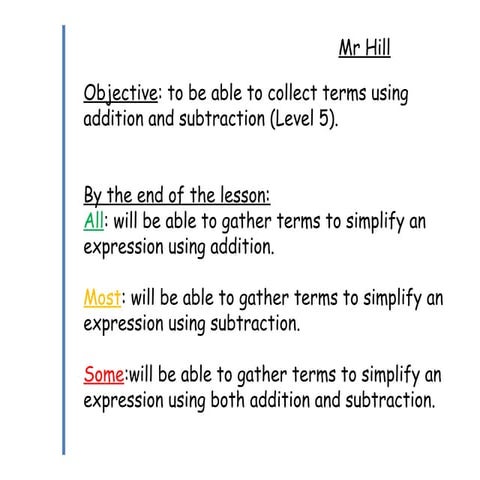 Mr Hill

Objective: to be able to collect terms using addition and subtraction (Level 5).

By the end of the lesson:
All: will be able to gather terms to simplify an expression using addition.

Most: will be able to gather terms to simplify an expression using subtraction.

Some:will be able to gather terms to simplify an expression using both addition and subtraction.